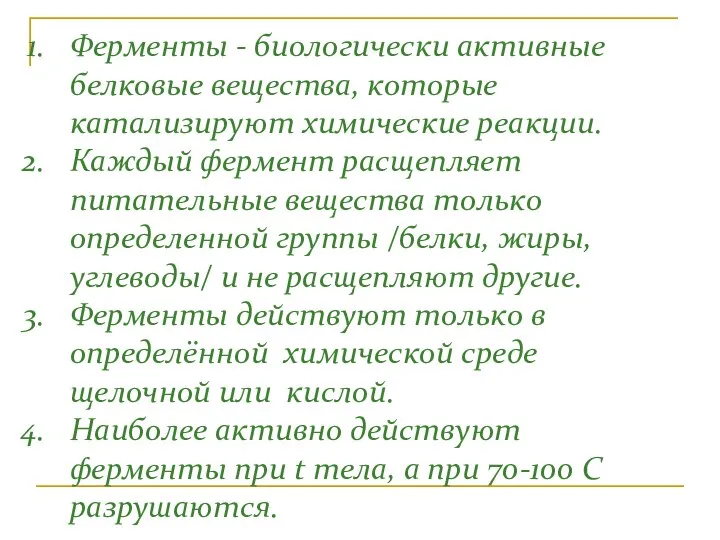 1. Ферменты - биологически активные белковые вещества, которые катализируют химические реакции.
2. Каждый фермент расщепляет питательные вещества только определенной группы /белки, жиры, углеводы/ и не расщепляют другие.
3. Ферменты действуют только в определённой  химической среде щелочной или  кислой.
4. Наиболее активно действуют ферменты при t тела, а при 70-100 С разрушаются.